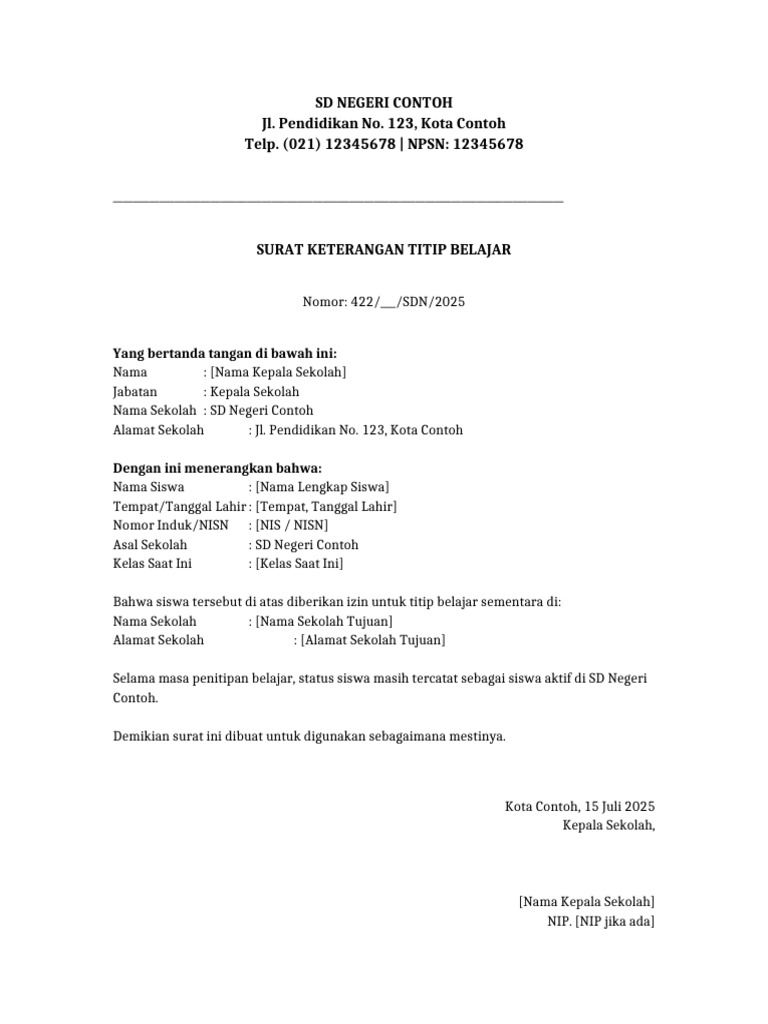 SD NEGERI CONTOH
Jl. Pendidikan No. 123, Kota Contoh
Telp. (021) 12345678 | NPSN: 12345678

SURAT KETERANGAN TITIP BELAJAR

Nomor: 422/____/SDN/2025

Yang bertanda tangan di bawah ini:
Nama : [Nama Kepala Sekolah]
Jabatan : Kepala Sekolah
Nama Sekolah : SD Negeri Contoh
Alamat Sekolah : Jl. Pendidikan No. 123, Kota Contoh

Dengan ini menerangkan bahwa:
Nama Siswa : [Nama Lengkap Siswa]
Tempat/Tanggal Lahir : [Tempat, Tanggal Lahir]
Nomor Induk/NISN : [NIS / NISN]
Asal Sekolah : SD Negeri Contoh
Kelas Saat Ini : [Kelas Saat Ini]

Bahwa siswa tersebut di atas diberikan izin untuk titip belajar sementara di:
Nama Sekolah : [Nama Sekolah Tujuan]
Alamat Sekolah : [Alamat Sekolah Tujuan]

Selama masa penitipan belajar, status siswa masih tercatat sebagai siswa aktif di SD Negeri Contoh.

Demikian surat ini dibuat untuk digunakan sebagaimana mestinya.

Kota Contoh, 15 Juli 2025
Kepala Sekolah,

[Nama Kepala Sekolah]
NIP. [NIP jika ada]